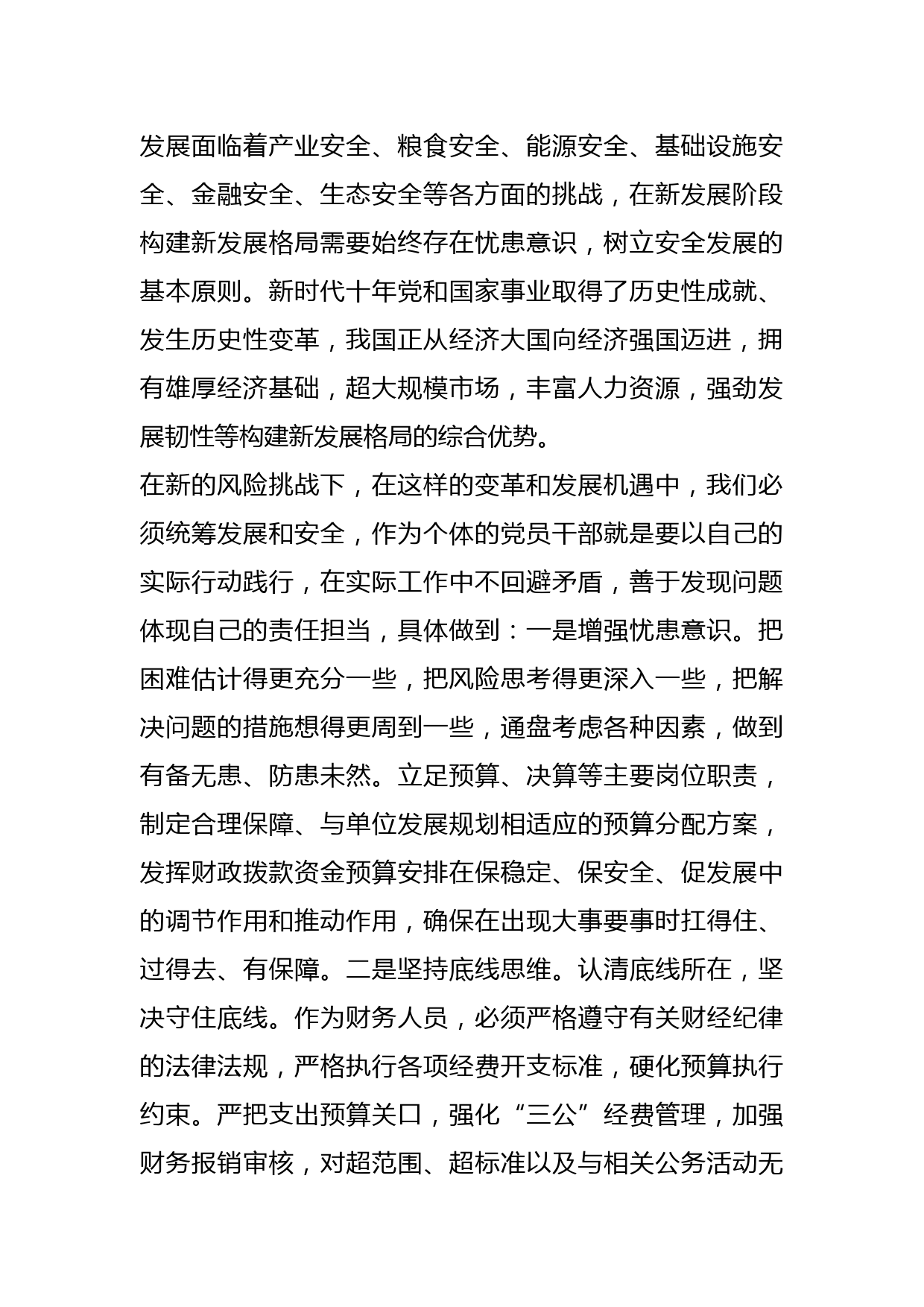 发展面临着产业安全、粮食安全、能源安全、基础设施安全、金融安全、生态安全等各方面的挑战，在新发展阶段构建新发展格局需要始终存在忧患意识，树立安全发展的基本原则。新时代十年党和国家事业取得了历史性成就、发生历史性变革，我国正从经济大国向经济强国迈进，拥有雄厚经济基础，超大规模市场，丰富人力资源，强劲发展韧性等构建新发展格局的综合优势。

在新的风险挑战下，在这样的变革和发展机遇中，我们必须统筹发展和安全，作为个体的党员干部就是要以自己的实际行动践行，在实际工作中不回避矛盾，善于发现问题体现自己的责任担当，具体做到：一是增强忧患意识。把困难估计得更充分一些，把风险思考得更深入一些，把解决问题的措施想得更周到一些，通盘考虑各种因素，做到有备无患、防患未然。立足预算、决算等主要岗位职责，制定合理保障、与单位发展规划相适应的预算分配方案，发挥财政拨款资金预算安排在保稳定、保安全、促发展中的调节作用和推动作用，确保在出现大事要事时扛得住、过得去、有保障。二是坚持底线思维。认清底线所在，坚决守住底线。作为财务人员，必须严格遵守有关财经纪律的法律法规，严格执行各项经费开支标准，硬化预算执行约束。严把支出预算关口，强化“三公”经费管理，加强财务报销审核，对超范围、超标准以及与相关公务活动无